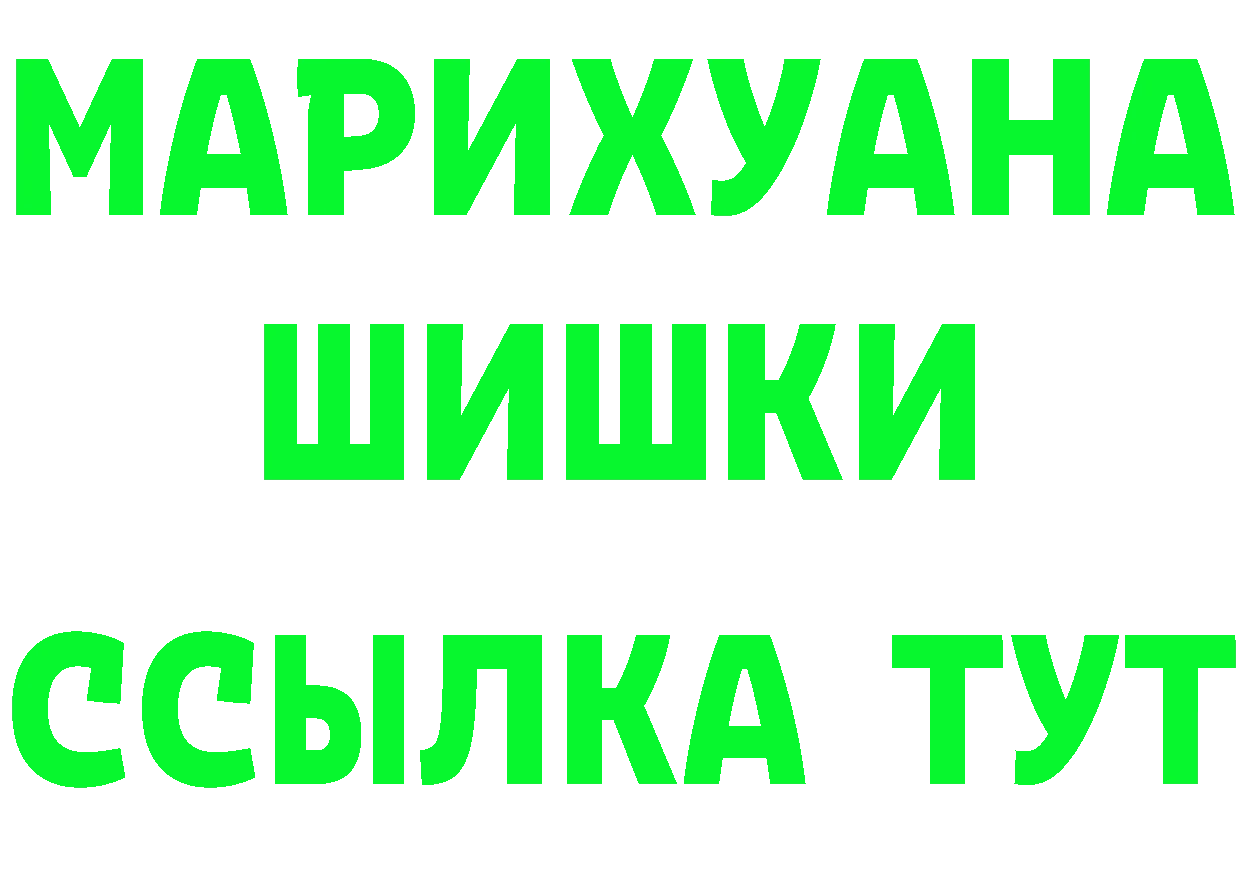 МАРИХУАНА
ШИШКИ
ССЫЛКА ТУТ